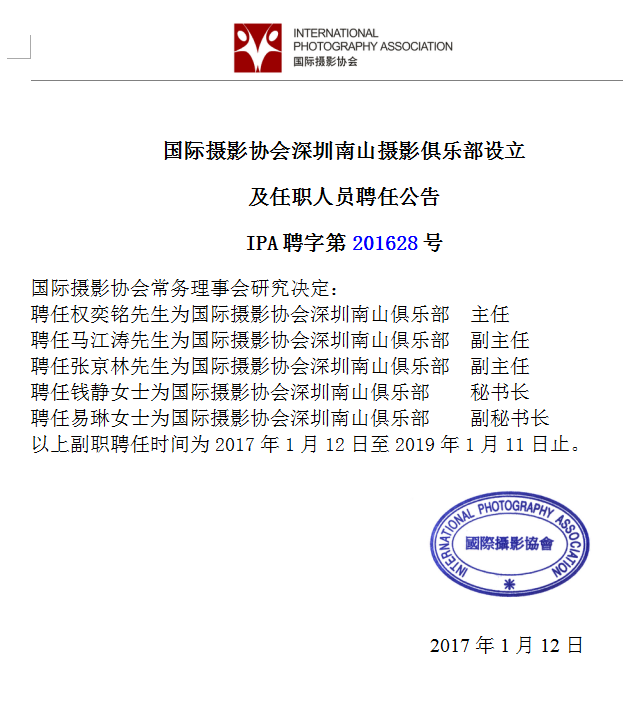 INTERNATIONAL
PHOTOGRAPHY ASSOCIATION
国际摄影协会

国际摄影协会深圳南山摄影俱乐部设立

及任职人员聘任公告

IPA 聘字第 201628 号

国际摄影协会常务理事会研究决定：
聘任权奕铭先生为国际摄影协会深圳南山俱乐部　主任
聘任马江涛先生为国际摄影协会深圳南山俱乐部　副主任
聘任张京林先生为国际摄影协会深圳南山俱乐部　副主任
聘任钱静女士为国际摄影协会深圳南山俱乐部　秘书长
聘任易琳女士为国际摄影协会深圳南山俱乐部　副秘书长
以上副职聘任时间为 2017 年 1 月 12 日至 2019 年 1 月 11 日止。

INTERNATIONAL PHOTOGRAPHY ASSOCIATION
國際攝影協會

2017 年 1 月 12 日